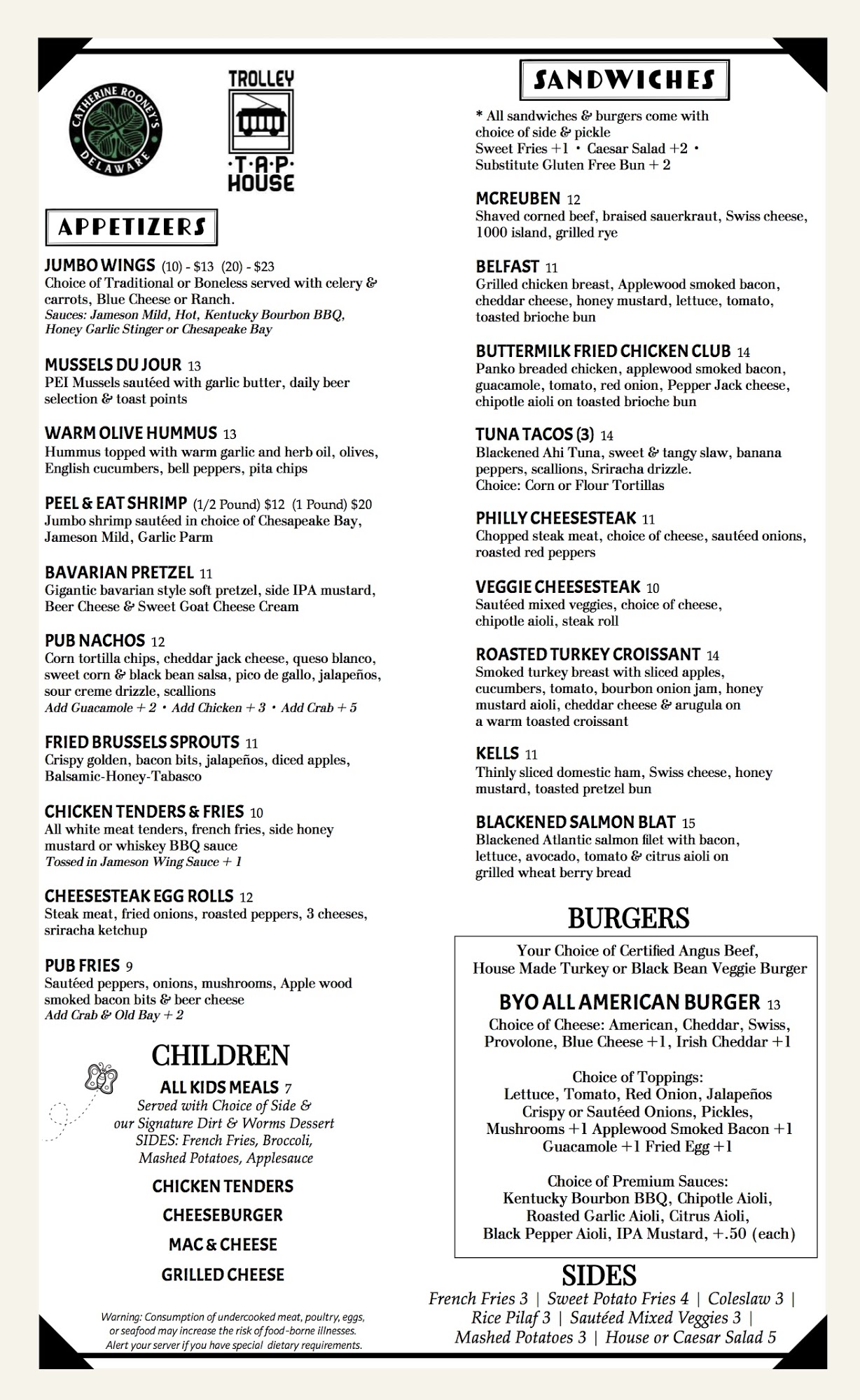 CATHERINE ROONEY'S DELAWARE

TROLLEY ·T·A·P· HOUSE

APPETIZERS

JUMBO WINGS (10) - $13 (20) - $23
Choice of Traditional or Boneless served with celery & carrots, Blue Cheese or Ranch.
Sauces: Jameson Mild, Hot, Kentucky Bourbon BBQ, Honey Garlic Stinger or Chesapeake Bay

MUSSELS DU JOUR 13
PEI Mussels sautéed with garlic butter, daily beer selection & toast points

WARM OLIVE HUMMUS 13
Hummus topped with warm garlic and herb oil, olives, English cucumbers, bell peppers, pita chips

PEEL & EAT SHRIMP (1/2 Pound) $12 (1 Pound) $20
Jumbo shrimp sautéed in choice of Chesapeake Bay, Jameson Mild, Garlic Parm

BAVARIAN PRETZEL 11
Gigantic bavarian style soft pretzel, side IPA mustard, Beer Cheese & Sweet Goat Cheese Cream

PUB NACHOS 12
Corn tortilla chips, cheddar jack cheese, queso blanco, sweet corn & black bean salsa, pico de gallo, jalapeños, sour creme drizzle, scallions
Add Guacamole + 2 • Add Chicken + 3 • Add Crab + 5

FRIED BRUSSELS SPROUTS 11
Crispy golden, bacon bits, jalapeños, diced apples, Balsamic-Honey-Tabasco

CHICKEN TENDERS & FRIES 10
All white meat tenders, french fries, side honey mustard or whiskey BBQ sauce
Tossed in Jameson Wing Sauce + 1

CHEESESTEAK EGG ROLLS 12
Steak meat, fried onions, roasted peppers, 3 cheeses, sriracha ketchup

PUB FRIES 9
Sautéed peppers, onions, mushrooms, Apple wood smoked bacon bits & beer cheese
Add Crab & Old Bay + 2

CHILDREN

ALL KIDS MEALS 7
Served with Choice of Side & our Signature Dirt & Worms Dessert
SIDES: French Fries, Broccoli, Mashed Potatoes, Applesauce

CHICKEN TENDERS

CHEESEBURGER

MAC & CHEESE

GRILLED CHEESE

Warning: Consumption of undercooked meat, poultry, eggs, or seafood may increase the risk of food-borne illnesses. Alert your server if you have special dietary requirements.

SANDWICHES

* All sandwiches & burgers come with choice of side & pickle
Sweet Fries +1 • Caesar Salad +2 • Substitute Gluten Free Bun + 2

MCREUBEN 12
Shaved corned beef, braised sauerkraut, Swiss cheese, 1000 island, grilled rye

BELFAST 11
Grilled chicken breast, Applewood smoked bacon, cheddar cheese, honey mustard, lettuce, tomato, toasted brioche bun

BUTTERMILK FRIED CHICKEN CLUB 14
Panko breaded chicken, applewood smoked bacon, guacamole, tomato, red onion, Pepper Jack cheese, chipotle aioli on toasted brioche bun

TUNA TACOS (3) 14
Blackened Ahi Tuna, sweet & tangy slaw, banana peppers, scallions, Sriracha drizzle.
Choice: Corn or Flour Tortillas

PHILLY CHEESESTEAK 11
Chopped steak meat, choice of cheese, sautéed onions, roasted red peppers

VEGGIE CHEESESTEAK 10
Sautéed mixed veggies, choice of cheese, chipotle aioli, steak roll

ROASTED TURKEY CROISSANT 14
Smoked turkey breast with sliced apples, cucumbers, tomato, bourbon onion jam, honey mustard aioli, cheddar cheese & arugula on a warm toasted croissant

KELLS 11
Thinly sliced domestic ham, Swiss cheese, honey mustard, toasted pretzel bun

BLACKENED SALMON BLAT 15
Blackened Atlantic salmon filet with bacon, lettuce, avocado, tomato & citrus aioli on grilled wheat berry bread

BURGERS

Your Choice of Certified Angus Beef, House Made Turkey or Black Bean Veggie Burger

BYO ALL AMERICAN BURGER 13
Choice of Cheese: American, Cheddar, Swiss, Provolone, Blue Cheese +1, Irish Cheddar +1

Choice of Toppings:
Lettuce, Tomato, Red Onion, Jalapeños Crispy or Sautéed Onions, Pickles, Mushrooms +1 Applewood Smoked Bacon +1 Guacamole +1 Fried Egg +1

Choice of Premium Sauces:
Kentucky Bourbon BBQ, Chipotle Aioli, Roasted Garlic Aioli, Citrus Aioli, Black Pepper Aioli, IPA Mustard, +.50 (each)

SIDES
French Fries 3 | Sweet Potato Fries 4 | Coleslaw 3 | Rice Pilaf 3 | Sautéed Mixed Veggies 3 | Mashed Potatoes 3 | House or Caesar Salad 5